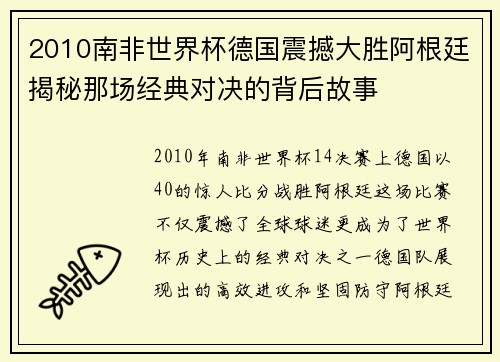 2010南非世界杯德国震撼大胜阿根廷揭秘那场经典对决的背后故事

2010年南非世界杯14决赛上德国以40的惊人比分战胜阿根廷这场比赛不仅震撼了全球球迷更成为了世界杯历史上的经典对决之一德国队展现出的高效进攻和坚固防守阿根廷